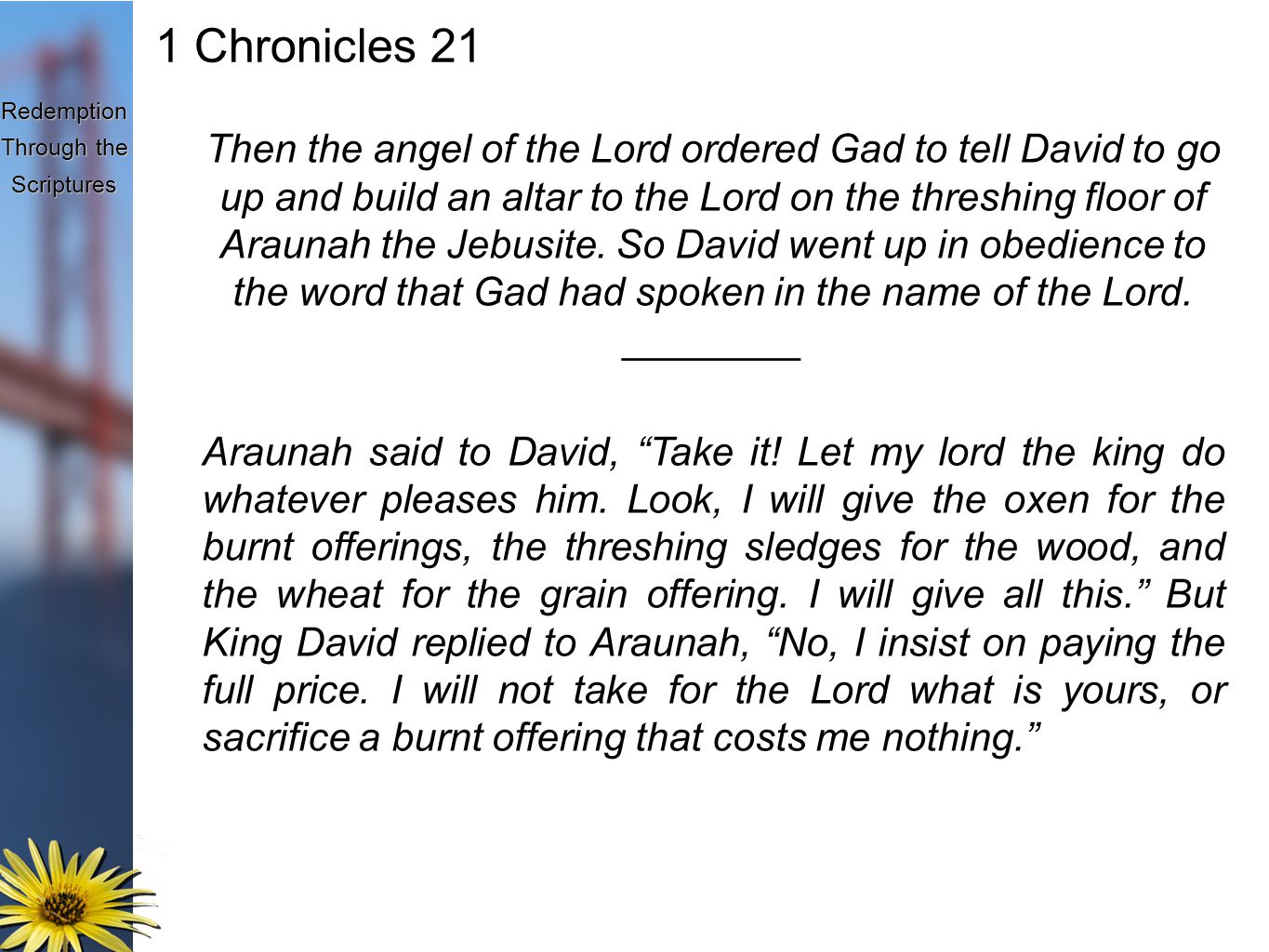 Redemption Through the Scriptures

1 Chronicles 21

Then the angel of the Lord ordered Gad to tell David to go up and build an altar to the Lord on the threshing floor of Araunah the Jebusite. So David went up in obedience to the word that Gad had spoken in the name of the Lord.

________

Araunah said to David, “Take it! Let my lord the king do whatever pleases him. Look, I will give the oxen for the burnt offerings, the threshing sledges for the wood, and the wheat for the grain offering. I will give all this.” But King David replied to Araunah, “No, I insist on paying the full price. I will not take for the Lord what is yours, or sacrifice a burnt offering that costs me nothing.”